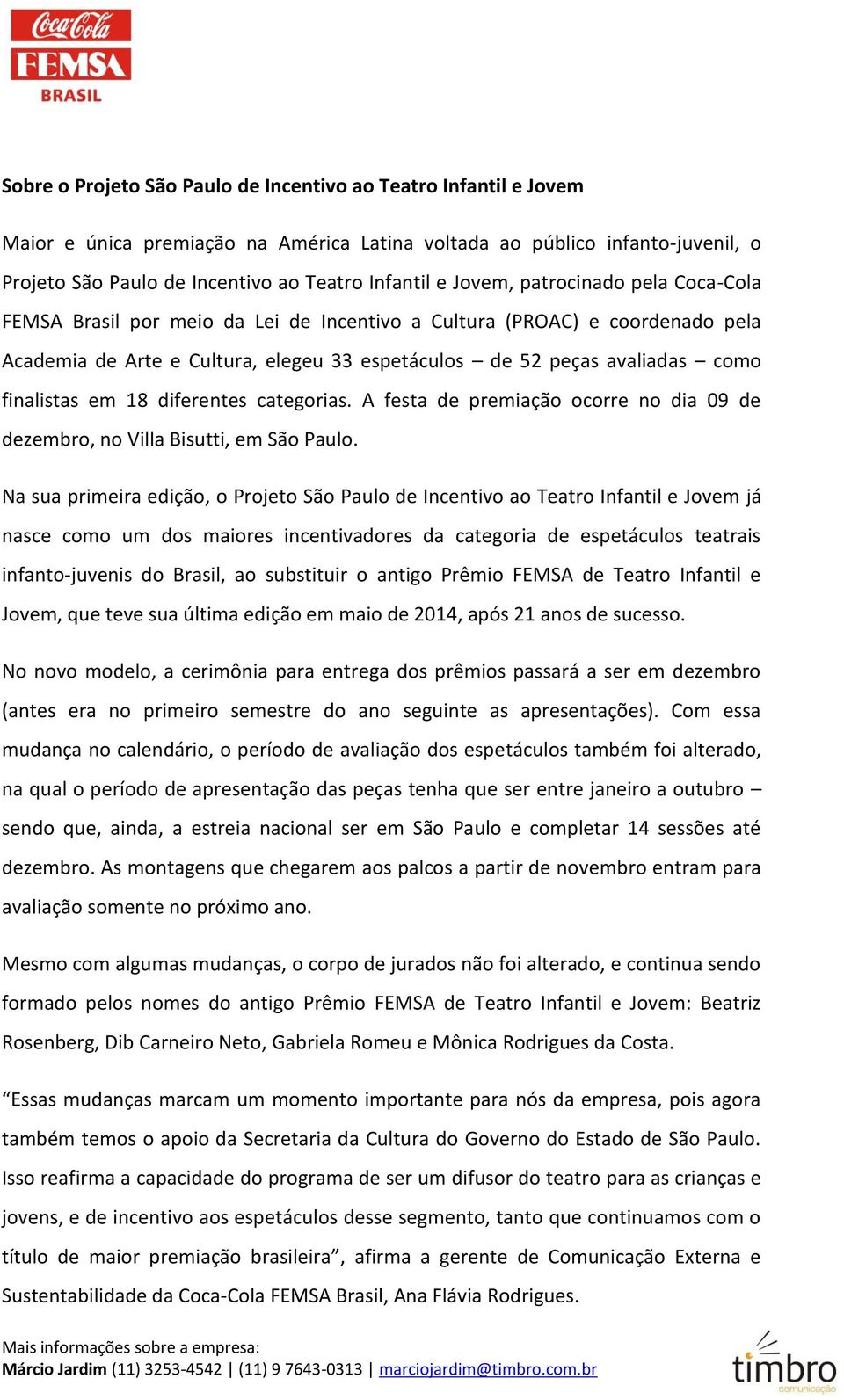 Coca-Cola
FEMSA
BRASIL

Sobre o Projeto São Paulo de Incentivo ao Teatro Infantil e Jovem

Maior e única premiação na América Latina voltada ao público infanto-juvenil, o Projeto São Paulo de Incentivo ao Teatro Infantil e Jovem, patrocinado pela Coca-Cola FEMSA Brasil por meio da Lei de Incentivo a Cultura (PROAC) e coordenado pela Academia de Arte e Cultura, elegeu 33 espetáculos – de 52 peças avaliadas – como finalistas em 18 diferentes categorias. A festa de premiação ocorre no dia 09 de dezembro, no Villa Bisutti, em São Paulo.

Na sua primeira edição, o Projeto São Paulo de Incentivo ao Teatro Infantil e Jovem já nasce como um dos maiores incentivadores da categoria de espetáculos teatrais infanto-juvenis do Brasil, ao substituir o antigo Prêmio FEMSA de Teatro Infantil e Jovem, que teve sua última edição em maio de 2014, após 21 anos de sucesso.

No novo modelo, a cerimônia para entrega dos prêmios passará a ser em dezembro (antes era no primeiro semestre do ano seguinte as apresentações). Com essa mudança no calendário, o período de avaliação dos espetáculos também foi alterado, na qual o período de apresentação das peças tenha que ser entre janeiro a outubro – sendo que, ainda, a estreia nacional ser em São Paulo e completar 14 sessões até dezembro. As montagens que chegarem aos palcos a partir de novembro entram para avaliação somente no próximo ano.

Mesmo com algumas mudanças, o corpo de jurados não foi alterado, e continua sendo formado pelos nomes do antigo Prêmio FEMSA de Teatro Infantil e Jovem: Beatriz Rosenberg, Dib Carneiro Neto, Gabriela Romeu e Mônica Rodrigues da Costa.

“Essas mudanças marcam um momento importante para nós da empresa, pois agora também temos o apoio da Secretaria da Cultura do Governo do Estado de São Paulo. Isso reafirma a capacidade do programa de ser um difusor do teatro para as crianças e jovens, e de incentivo aos espetáculos desse segmento, tanto que continuamos com o título de maior premiação brasileira”, afirma a gerente de Comunicação Externa e Sustentabilidade da Coca-Cola FEMSA Brasil, Ana Flávia Rodrigues.

Mais informações sobre a empresa:
Márcio Jardim (11) 3253-4542 | (11) 9 7643-0313 | marciojardim@timbro.com.br

timbro
comunicação